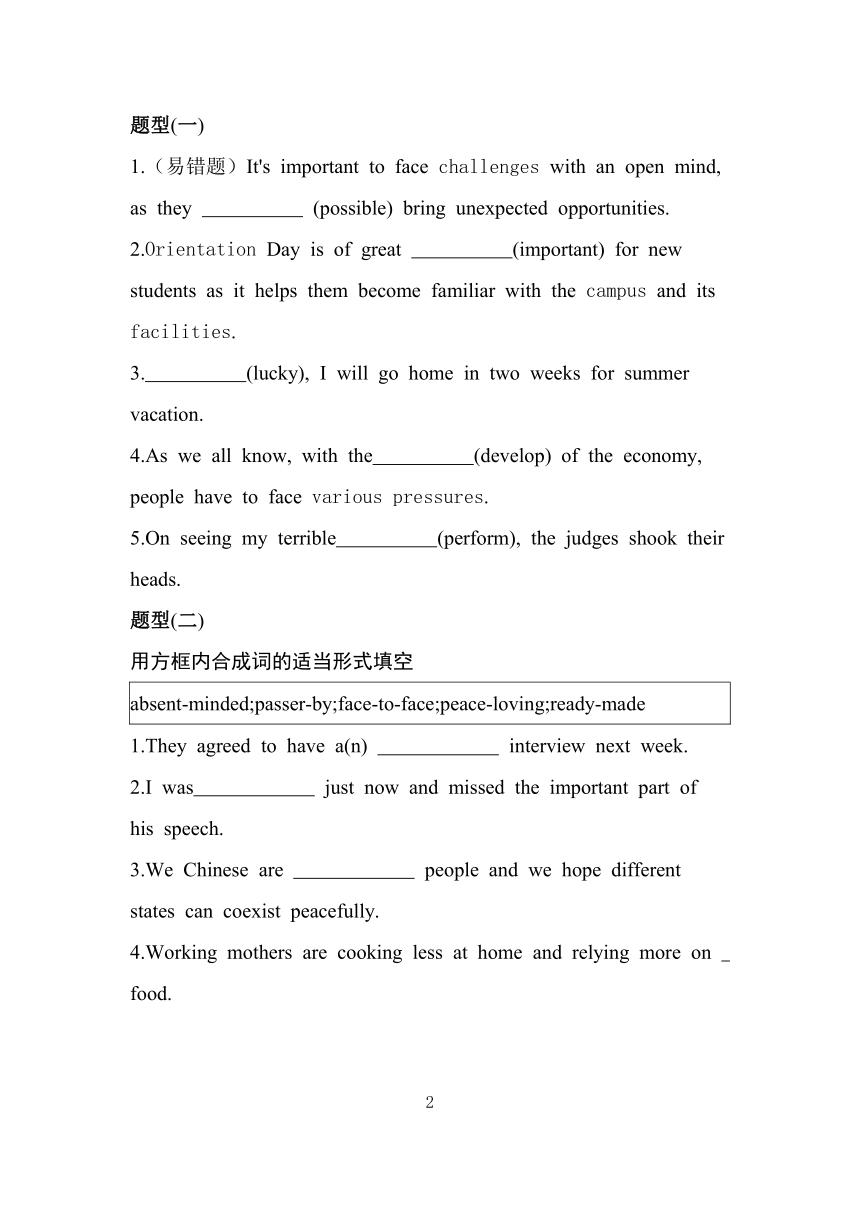 题型(一)

1.（易错题）It's important to face challenges with an open mind, as they __________ (possible) bring unexpected opportunities.

2.Orientation Day is of great __________(important) for new students as it helps them become familiar with the campus and its facilities.

3.__________(lucky), I will go home in two weeks for summer vacation.

4.As we all know, with the__________(develop) of the economy, people have to face various pressures.

5.On seeing my terrible__________(perform), the judges shook their heads.

题型(二)

用方框内合成词的适当形式填空

absent-minded;passer-by;face-to-face;peace-loving;ready-made

1.They agreed to have a(n) ____________ interview next week.

2.I was____________ just now and missed the important part of his speech.

3.We Chinese are ____________ people and we hope different states can coexist peacefully.

4.Working mothers are cooking less at home and relying more on _ food.

2